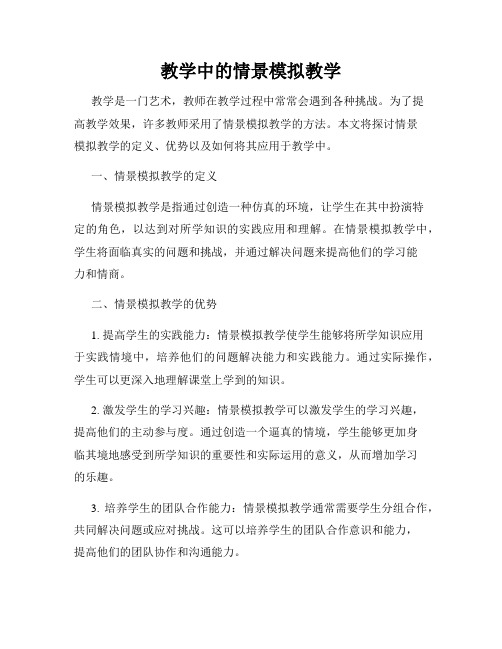 教学中的情景模拟教学

教学是一门艺术，教师在教学过程中常常会遇到各种挑战。为了提高教学效果，许多教师采用了情景模拟教学的方法。本文将探讨情景模拟教学的定义、优势以及如何将其应用于教学中。

一、情景模拟教学的定义

情景模拟教学是指通过创造一种仿真的环境，让学生在其中扮演特定的角色，以达到对所学知识的实践应用和理解。在情景模拟教学中，学生将面临真实的问题和挑战，并通过解决问题来提高他们的学习能力和情商。

二、情景模拟教学的优势

1. 提高学生的实践能力：情景模拟教学使学生能够将所学知识应用于实践情境中，培养他们的问题解决能力和实践能力。通过实际操作，学生可以更深入地理解课堂上学到的知识。

2. 激发学生的学习兴趣：情景模拟教学可以激发学生的学习兴趣，提高他们的主动参与度。通过创造一个逼真的情境，学生能够更加身临其境地感受到所学知识的重要性和实际运用的意义，从而增加学习的乐趣。

3. 培养学生的团队合作能力：情景模拟教学通常需要学生分组合作，共同解决问题或应对挑战。这可以培养学生的团队合作意识和能力，提高他们的团队协作和沟通能力。